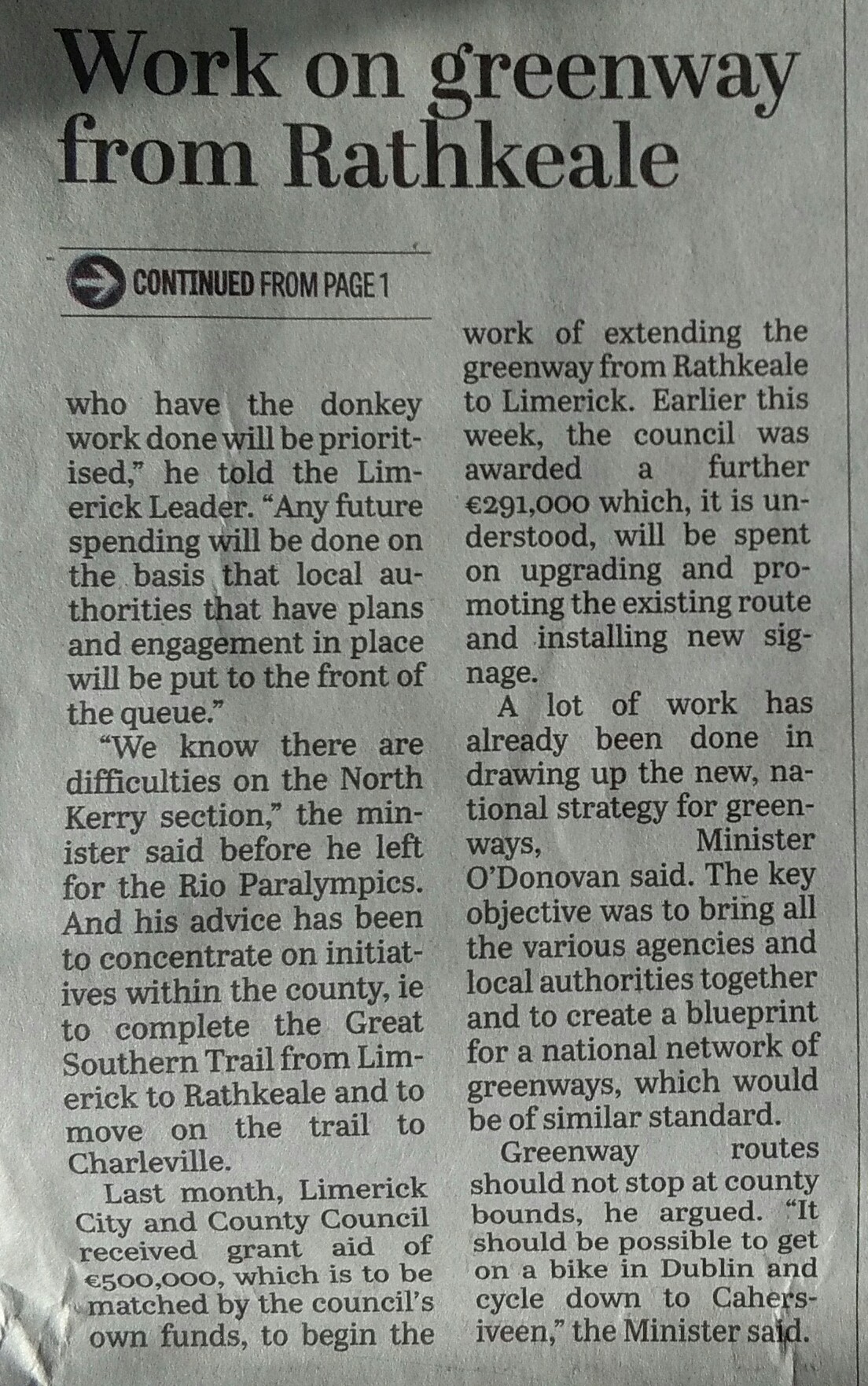 Work on greenway from Rathkeale

CONTINUED FROM PAGE 1

who have the donkey work done will be prioritised," he told the Limerick Leader. "Any future spending will be done on the basis that local authorities that have plans and engagement in place will be put to the front of the queue."

"We know there are difficulties on the North Kerry section," the minister said before he left for the Rio Paralympics. And his advice has been to concentrate on initiatives within the county, ie to complete the Great Southern Trail from Limerick to Rathkeale and to move on the trail to Charleville.

Last month, Limerick City and County Council received grant aid of €500,000, which is to be matched by the council's own funds, to begin the work of extending the greenway from Rathkeale to Limerick. Earlier this week, the council was awarded a further €291,000 which, it is understood, will be spent on upgrading and promoting the existing route and installing new signage.

A lot of work has already been done in drawing up the new, national strategy for greenways, Minister O'Donovan said. The key objective was to bring all the various agencies and local authorities together and to create a blueprint for a national network of greenways, which would be of similar standard.

Greenway routes should not stop at county bounds, he argued. "It should be possible to get on a bike in Dublin and cycle down to Cahersiveen," the Minister said.